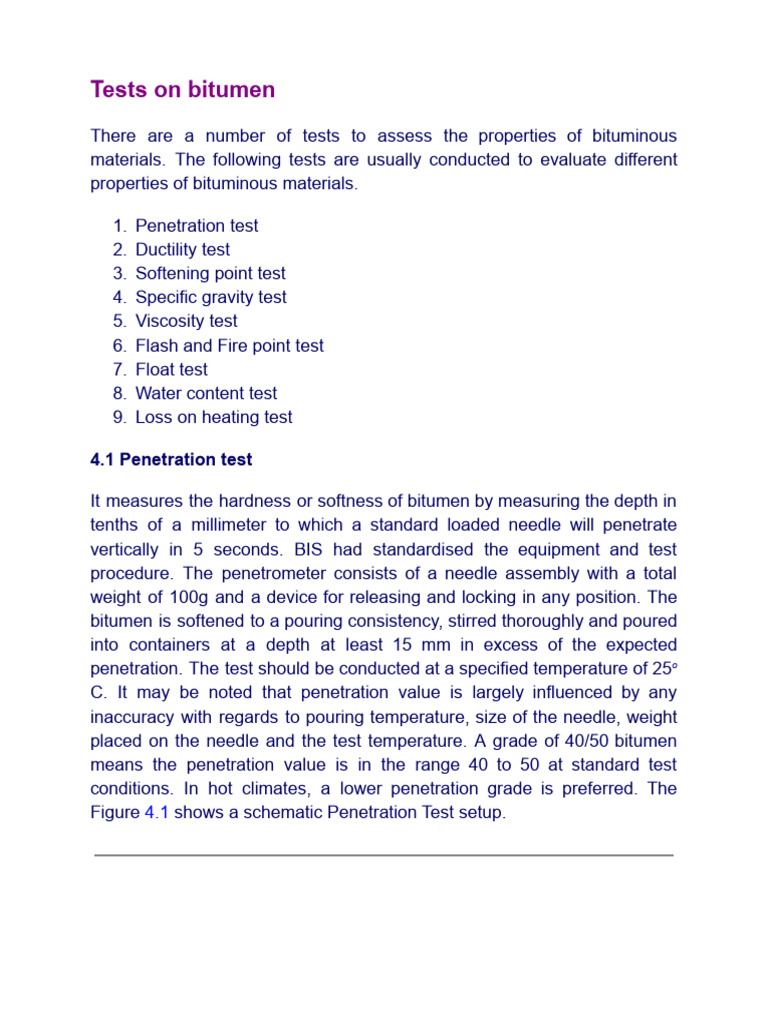 Tests on bitumen

There are a number of tests to assess the properties of bituminous materials. The following tests are usually conducted to evaluate different properties of bituminous materials.

1. Penetration test
2. Ductility test
3. Softening point test
4. Specific gravity test
5. Viscosity test
6. Flash and Fire point test
7. Float test
8. Water content test
9. Loss on heating test

4.1 Penetration test

It measures the hardness or softness of bitumen by measuring the depth in tenths of a millimeter to which a standard loaded needle will penetrate vertically in 5 seconds. BIS had standardised the equipment and test procedure. The penetrometer consists of a needle assembly with a total weight of 100g and a device for releasing and locking in any position. The bitumen is softened to a pouring consistency, stirred thoroughly and poured into containers at a depth at least 15 mm in excess of the expected penetration. The test should be conducted at a specified temperature of 25° C. It may be noted that penetration value is largely influenced by any inaccuracy with regards to pouring temperature, size of the needle, weight placed on the needle and the test temperature. A grade of 40/50 bitumen means the penetration value is in the range 40 to 50 at standard test conditions. In hot climates, a lower penetration grade is preferred. The Figure 4.1 shows a schematic Penetration Test setup.